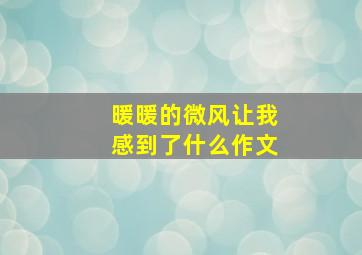 暖暖的微风让我感到了什么作文